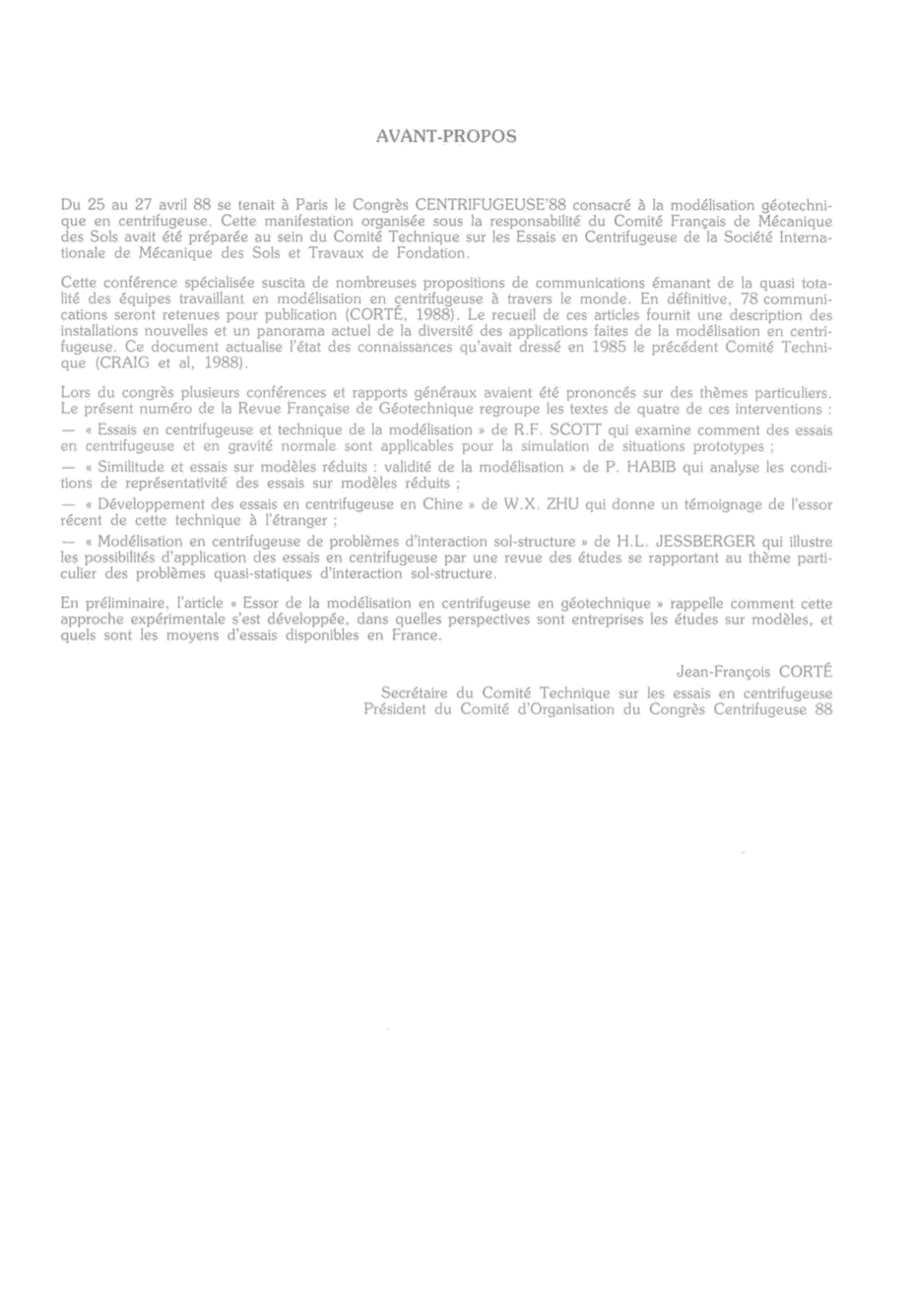 AVANT-PROPOS

Du 25 au 27 avril 88 se tenait à Paris le Congrès CENTRIFUGEUSE'88 consacré à la modélisation géotechnique en centrifugeuse. Cette manifestation organisée sous la responsabilité du Comité Français de Mécanique des Sols avait été préparée au sein du Comité Technique sur les Essais en Centrifugeuse de la Société Internationale de Mécanique des Sols et Travaux de Fondation.

Cette conférence spécialisée suscita de nombreuses propositions de communications émanant de la quasi totalité des équipes travaillant en modélisation en centrifugeuse à travers le monde. En définitive, 78 communications seront retenues pour publication (CORTÉ, 1988). Le recueil de ces articles fournit une description des installations nouvelles et un panorama actuel de la diversité des applications faites de la modélisation en centrifugeuse. Ce document actualise l'état des connaissances qu'avait dressé en 1985 le précédent Comité Technique (CRAIG et al, 1988).

Lors du congrès plusieurs conférences et rapports généraux avaient été prononcés sur des thèmes particuliers. Le présent numéro de la Revue Française de Géotechnique regroupe les textes de quatre de ces interventions :
— « Essais en centrifugeuse et technique de la modélisation » de R.F. SCOTT qui examine comment des essais en centrifugeuse et en gravité normale sont applicables pour la simulation de situations prototypes ;
— « Similitude et essais sur modèles réduits : validité de la modélisation » de P. HABIB qui analyse les conditions de représentativité des essais sur modèles réduits ;
— « Développement des essais en centrifugeuse en Chine » de W.X. ZHU qui donne un témoignage de l'essor récent de cette technique à l'étranger ;
— « Modélisation en centrifugeuse de problèmes d'interaction sol-structure » de H.L. JESSBERGER qui illustre les possibilités d'application des essais en centrifugeuse par une revue des études se rapportant au thème particulier des problèmes quasi-statiques d'interaction sol-structure.

En préliminaire, l'article « Essor de la modélisation en centrifugeuse en géotechnique » rappelle comment cette approche expérimentale s'est développée, dans quelles perspectives sont entreprises les études sur modèles, et quels sont les moyens d'essais disponibles en France.

Jean-François CORTÉ
Secrétaire du Comité Technique sur les essais en centrifugeuse
Président du Comité d'Organisation du Congrès Centrifugeuse 88